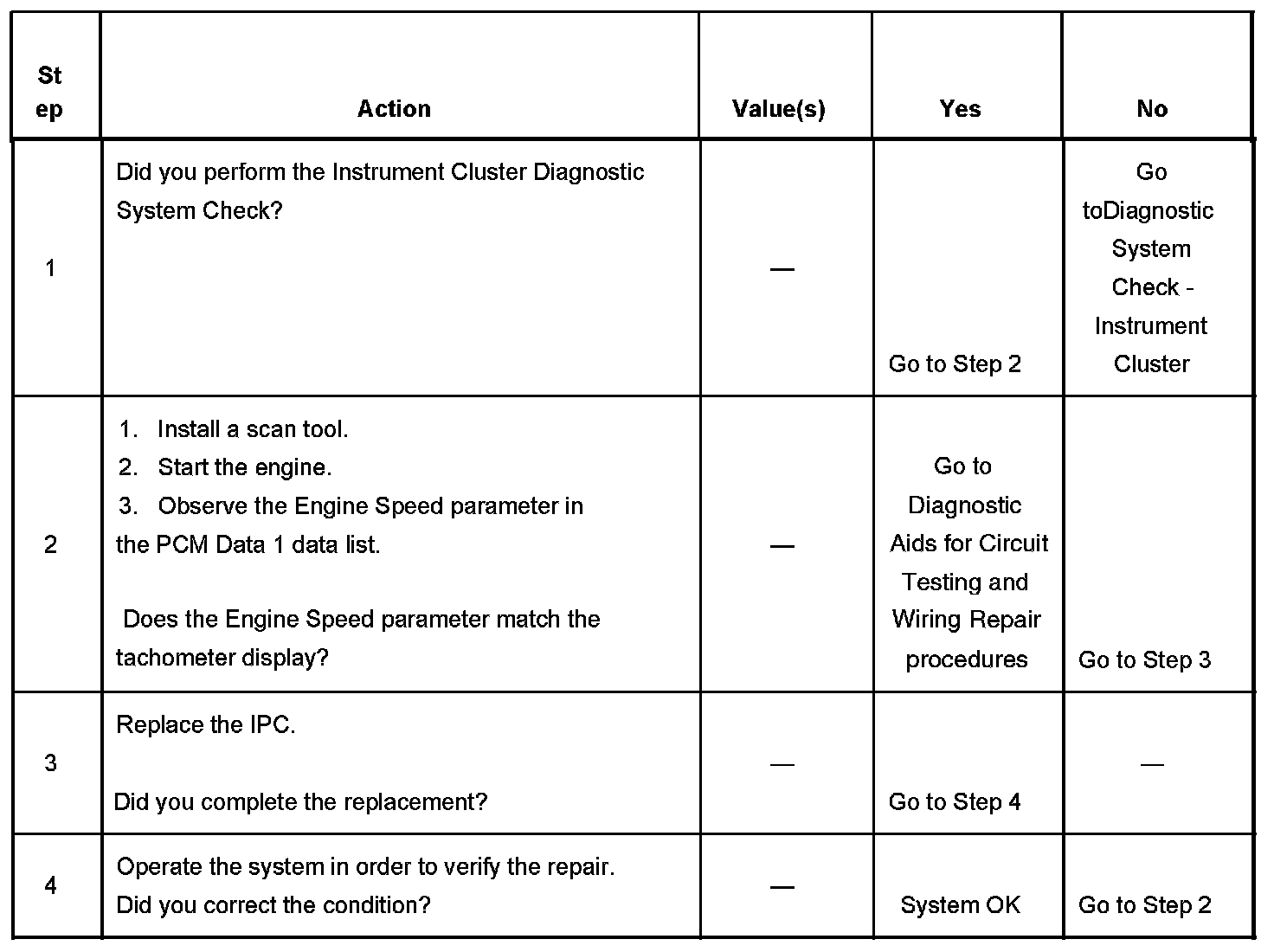 | Step | Action | Value(s) | Yes | No |
|---|---|---|---|---|
| 1 | Did you perform the Instrument Cluster Diagnostic System Check? | — | Go to Step 2 | Go toDiagnostic System Check - Instrument Cluster |
| 2 | 1. Install a scan tool. 2. Start the engine. 3. Observe the Engine Speed parameter in the PCM Data 1 data list. Does the Engine Speed parameter match the tachometer display? | — | Go to Diagnostic Aids for Circuit Testing and Wiring Repair procedures | Go to Step 3 |
| 3 | Replace the IPC. Did you complete the replacement? | — | Go to Step 4 | — |
| 4 | Operate the system in order to verify the repair. Did you correct the condition? | — | System OK | Go to Step 2 |